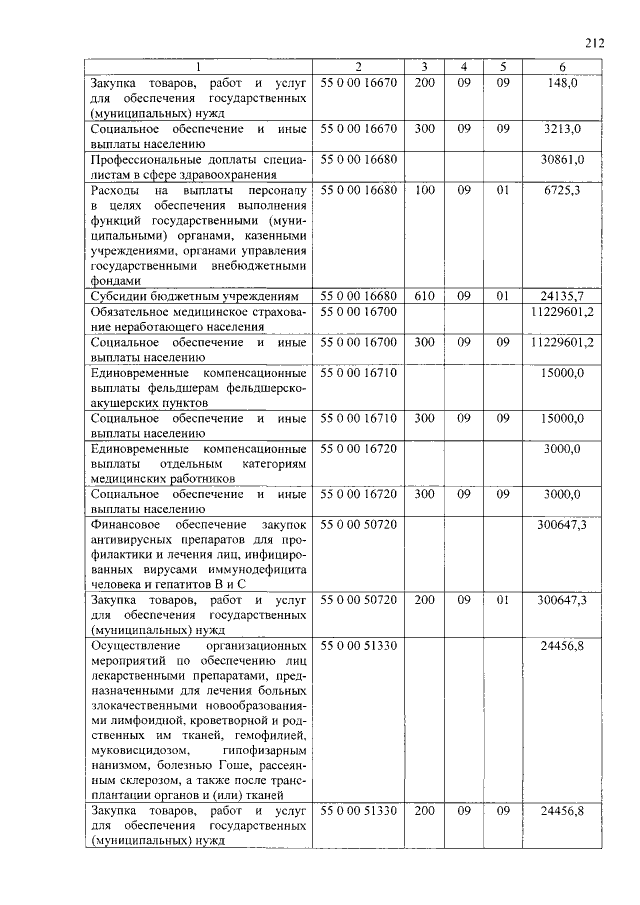 212

| 1 | 2 | 3 | 4 | 5 | 6 |
|---|---|---|---|---|---|
| Закупка товаров, работ и услуг для обеспечения государственных (муниципальных) нужд | 55 0 00 16670 | 200 | 09 | 09 | 148,0 |
| Социальное обеспечение и иные выплаты населению | 55 0 00 16670 | 300 | 09 | 09 | 3213,0 |
| Профессиональные доплаты специалистам в сфере здравоохранения | 55 0 00 16680 | | | | 30861,0 |
| Расходы на выплаты персоналу в целях обеспечения выполнения функций государственными (муниципальными) органами, казенными учреждениями, органами управления государственными внебюджетными фондами | 55 0 00 16680 | 100 | 09 | 01 | 6725,3 |
| Субсидии бюджетным учреждениям | 55 0 00 16680 | 610 | 09 | 01 | 24135,7 |
| Обязательное медицинское страхование неработающего населения | 55 0 00 16700 | | | | 11229601,2 |
| Социальное обеспечение и иные выплаты населению | 55 0 00 16700 | 300 | 09 | 09 | 11229601,2 |
| Единовременные компенсационные выплаты фельдшерам фельдшерско-акушерских пунктов | 55 0 00 16710 | | | | 15000,0 |
| Социальное обеспечение и иные выплаты населению | 55 0 00 16710 | 300 | 09 | 09 | 15000,0 |
| Единовременные компенсационные выплаты отдельным категориям медицинских работников | 55 0 00 16720 | | | | 3000,0 |
| Социальное обеспечение и иные выплаты населению | 55 0 00 16720 | 300 | 09 | 09 | 3000,0 |
| Финансовое обеспечение закупок антивирусных препаратов для профилактики и лечения лиц, инфицированных вирусами иммунодефицита человека и гепатитов В и С | 55 0 00 50720 | | | | 300647,3 |
| Закупка товаров, работ и услуг для обеспечения государственных (муниципальных) нужд | 55 0 00 50720 | 200 | 09 | 01 | 300647,3 |
| Осуществление организационных мероприятий по обеспечению лиц лекарственными препаратами, предназначенными для лечения больных злокачественными новообразованиями лимфоидной, кроветворной и родственных им тканей, гемофилией, муковисцидозом, гипофизарным нанизмом, болезнью Гоше, рассеянным склерозом, а также после трансплантации органов и (или) тканей | 55 0 00 51330 | | | | 24456,8 |
| Закупка товаров, работ и услуг для обеспечения государственных (муниципальных) нужд | 55 0 00 51330 | 200 | 09 | 09 | 24456,8 |